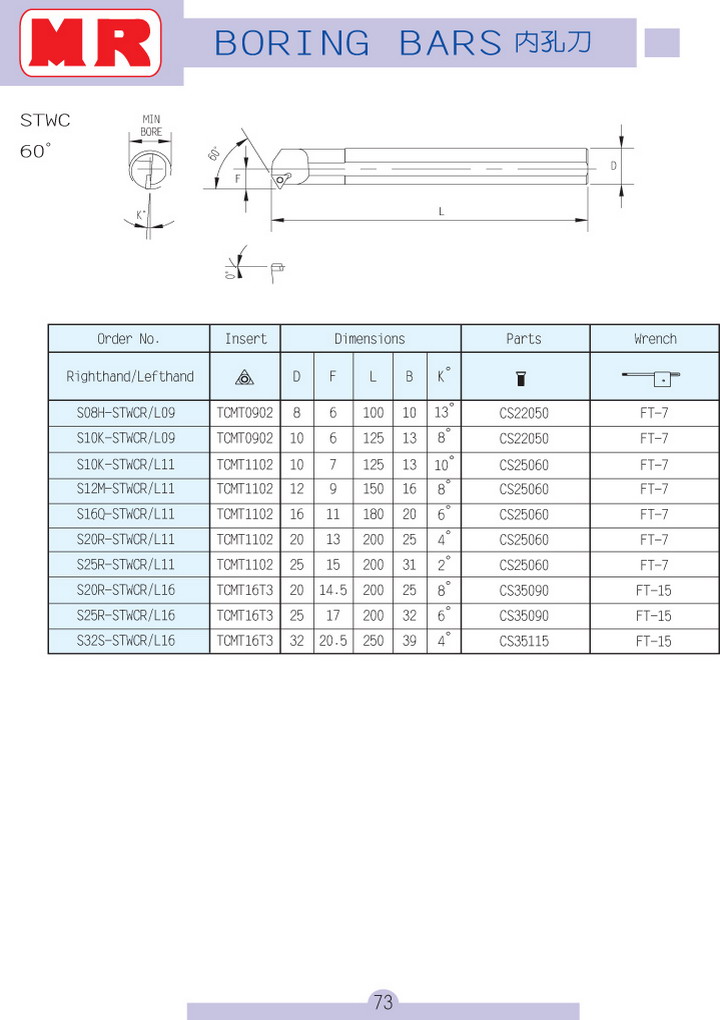 MR

BORING BARS 內孔刀

STWC
60°

MIN BORE

K°

60°

F

D

L

0°

| Order No. | Insert | Dimensions | | | | | Parts | Wrench |
|---|---|---|---|---|---|---|---|---|
| Righthand/Lefthand | | D | F | L | B | K° | | |
| S08H-STWCR/L09 | TCMT0902 | 8 | 6 | 100 | 10 | 13° | CS22050 | FT-7 |
| S10K-STWCR/L09 | TCMT0902 | 10 | 6 | 125 | 13 | 8° | CS22050 | FT-7 |
| S10K-STWCR/L11 | TCMT1102 | 10 | 7 | 125 | 13 | 10° | CS25060 | FT-7 |
| S12M-STWCR/L11 | TCMT1102 | 12 | 9 | 150 | 16 | 8° | CS25060 | FT-7 |
| S16Q-STWCR/L11 | TCMT1102 | 16 | 11 | 180 | 20 | 6° | CS25060 | FT-7 |
| S20R-STWCR/L11 | TCMT1102 | 20 | 13 | 200 | 25 | 4° | CS25060 | FT-7 |
| S25R-STWCR/L11 | TCMT1102 | 25 | 15 | 200 | 31 | 2° | CS25060 | FT-7 |
| S20R-STWCR/L16 | TCMT16T3 | 20 | 14.5 | 200 | 25 | 8° | CS35090 | FT-15 |
| S25R-STWCR/L16 | TCMT16T3 | 25 | 17 | 200 | 32 | 6° | CS35090 | FT-15 |
| S32S-STWCR/L16 | TCMT16T3 | 32 | 20.5 | 250 | 39 | 4° | CS35115 | FT-15 |

73